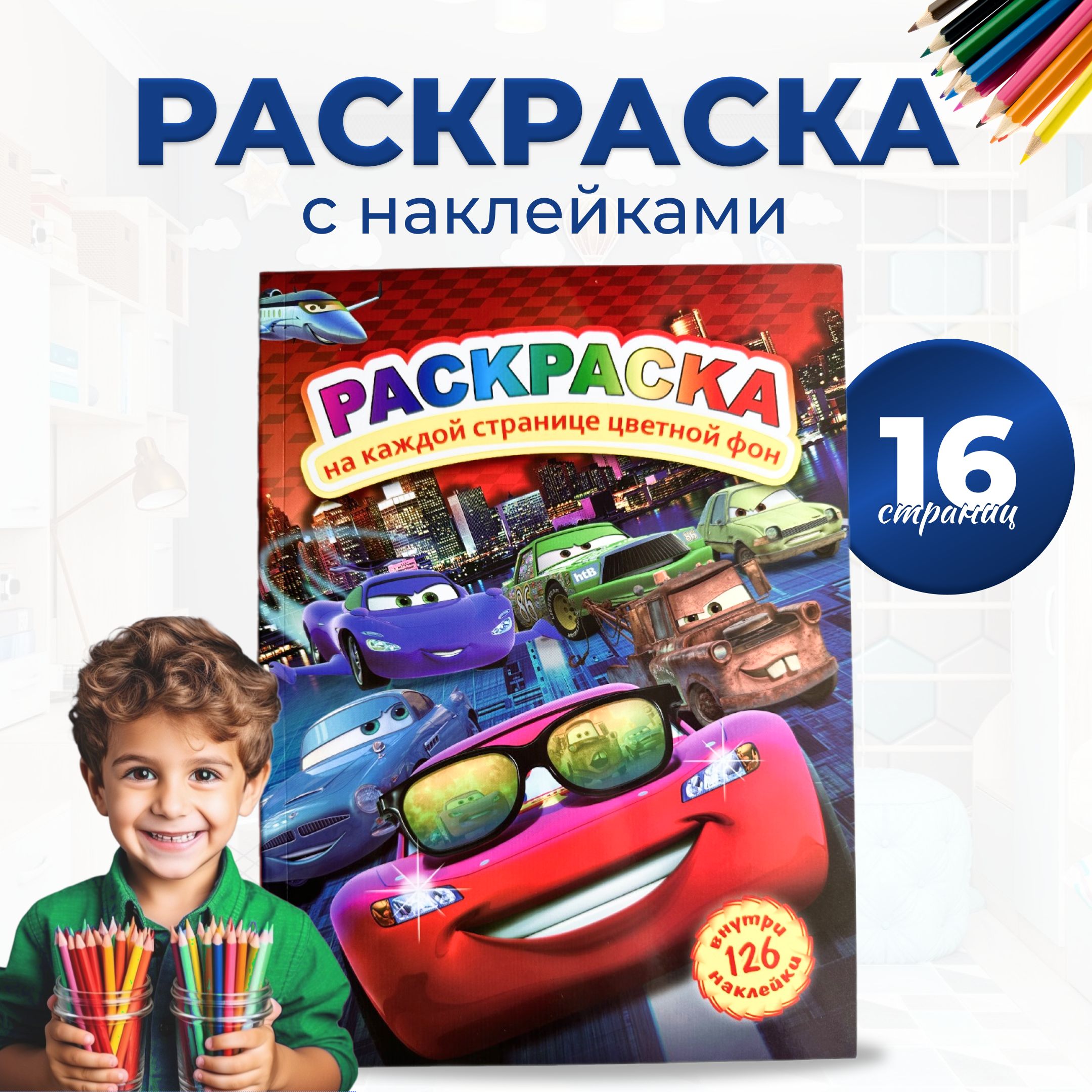 РАСКРАСКА
с наклейками

РАСКРАСКА
на каждой странице цветной фон

16
страниц

86
htB
86

внутри
126
наклейки